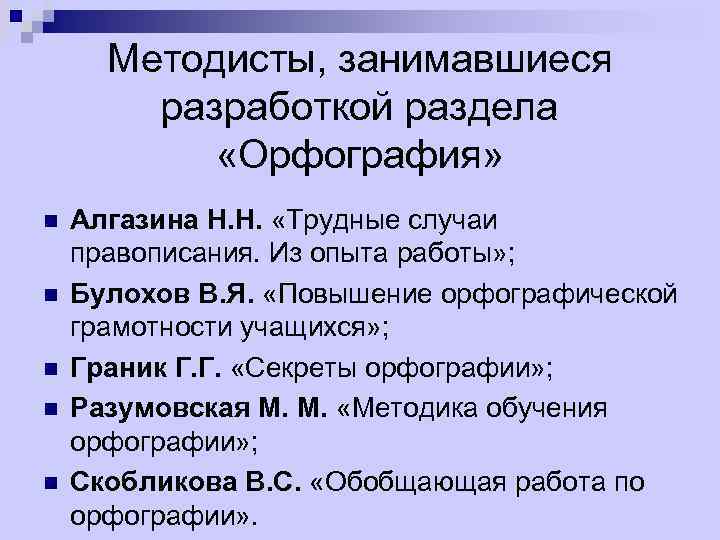 Методисты, занимавшиеся разработкой раздела «Орфография»

• Алгазина Н.Н. «Трудные случаи правописания. Из опыта работы»;
• Булохов В.Я. «Повышение орфографической грамотности учащихся»;
• Граник Г.Г. «Секреты орфографии»;
• Разумовская М. М. «Методика обучения орфографии»;
• Скобликова В.С. «Обобщающая работа по орфографии».